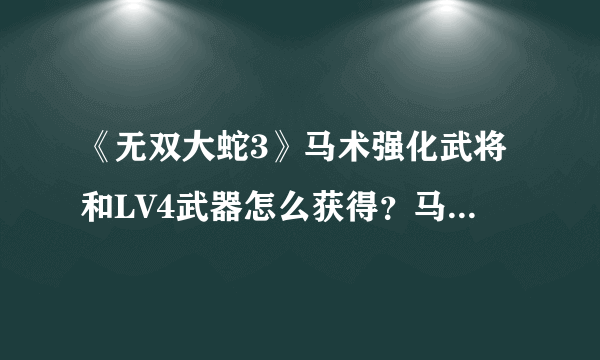 《无双大蛇3》马术强化武将和LV4武器怎么获得？马...